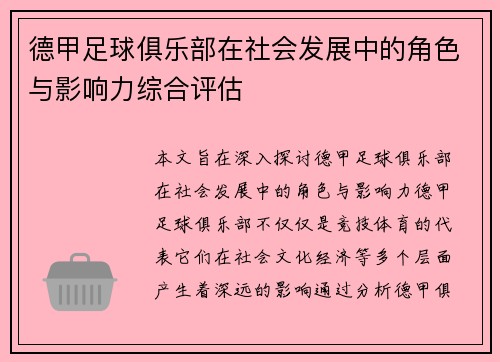 德甲足球俱乐部在社会发展中的角色与影响力综合评估

本文旨在深入探讨德甲足球俱乐部在社会发展中的角色与影响力德甲足球俱乐部不仅仅是竞技体育的代表它们在社会文化经济等多个层面产生着深远的影响通过分析德甲俱